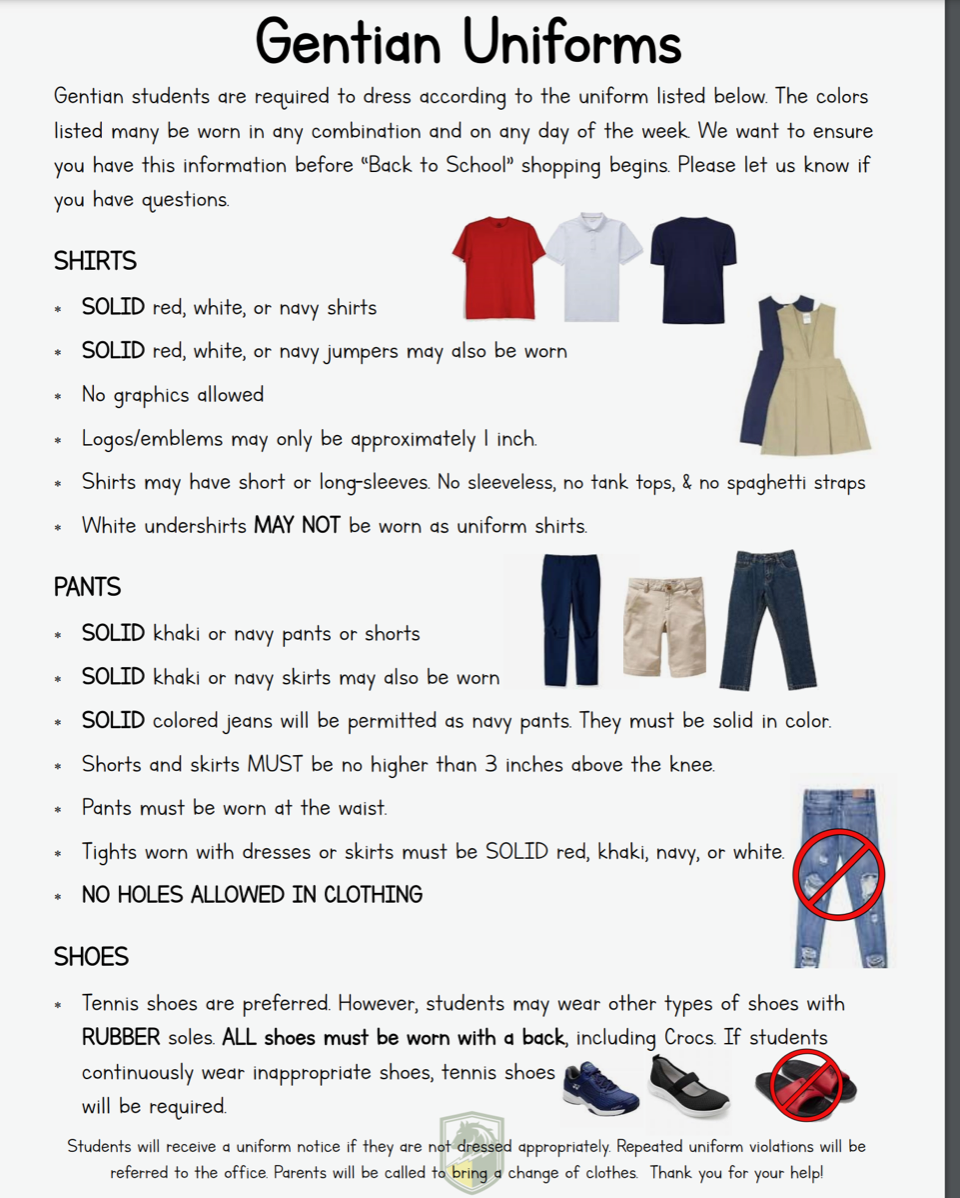 Gentian Uniforms

Gentian students are required to dress according to the uniform listed below. The colors listed many be worn in any combination and on any day of the week. We want to ensure you have this information before "Back to School" shopping begins. Please let us know if you have questions.

SHIRTS

* SOLID red, white, or navy shirts
* SOLID red, white, or navy jumpers may also be worn
* No graphics allowed
* Logos/emblems may only be approximately 1 inch.
* Shirts may have short or long-sleeves. No sleeveless, no tank tops, & no spaghetti straps
* White undershirts MAY NOT be worn as uniform shirts.

PANTS

* SOLID khaki or navy pants or shorts
* SOLID khaki or navy skirts may also be worn
* SOLID colored jeans will be permitted as navy pants. They must be solid in color.
* Shorts and skirts MUST be no higher than 3 inches above the knee.
* Pants must be worn at the waist.
* Tights worn with dresses or skirts must be SOLID red, khaki, navy, or white.
* NO HOLES ALLOWED IN CLOTHING

SHOES

* Tennis shoes are preferred. However, students may wear other types of shoes with RUBBER soles. ALL shoes must be worn with a back, including Crocs. If students continuously wear inappropriate shoes, tennis shoes will be required.

Students will receive a uniform notice if they are not dressed appropriately. Repeated uniform violations will be referred to the office. Parents will be called to bring a change of clothes. Thank you for your help!